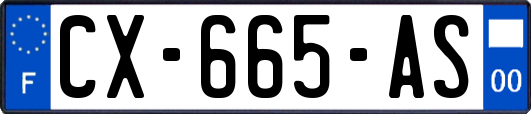 F
CX-665-AS
00